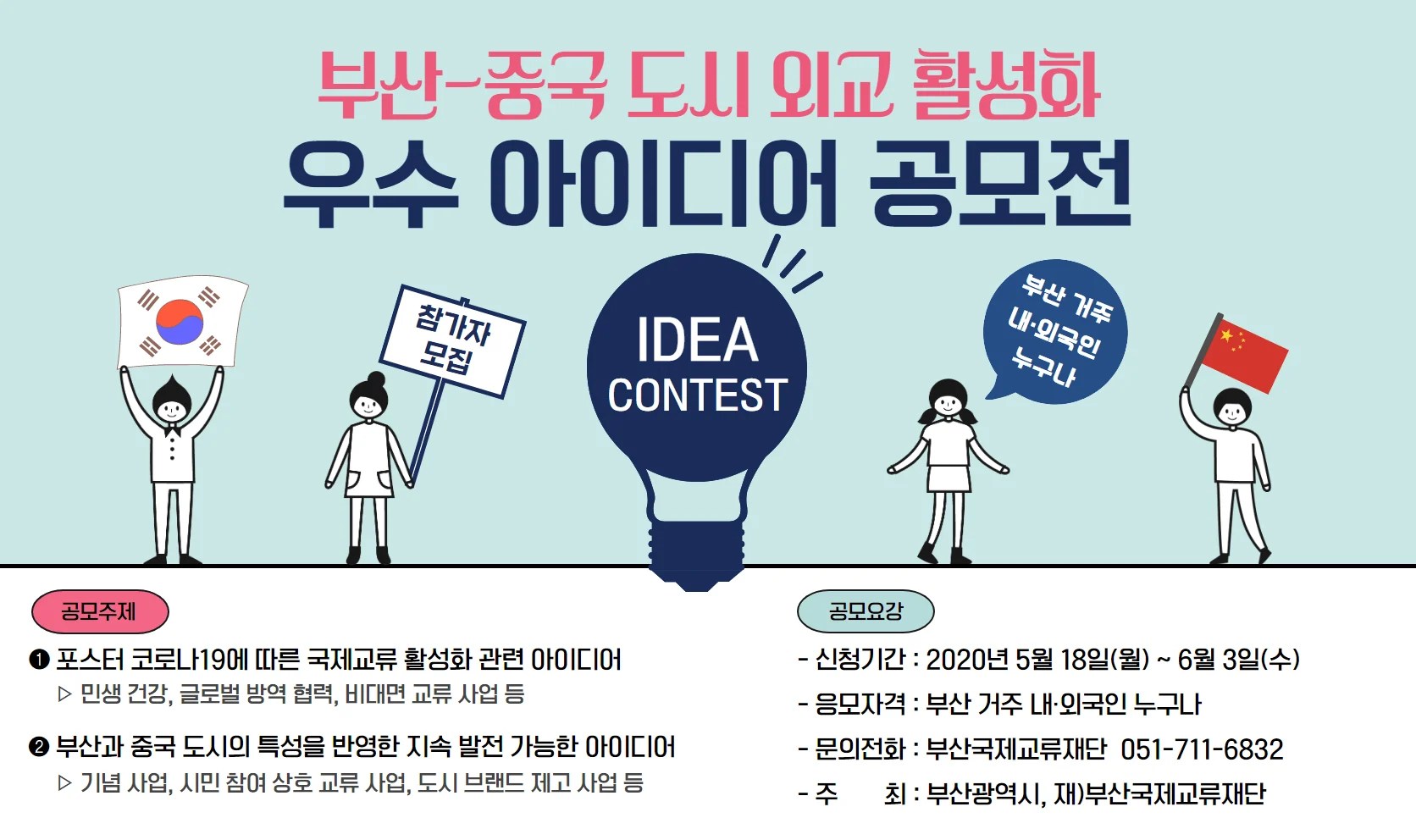 부산-중국 도시 외교 활성화
우수 아이디어 공모전

참가자 모집

IDEA CONTEST

부산 거주 내·외국인 누구나

공모주제

❶ 포스터 코로나19에 따른 국제교류 활성화 관련 아이디어
▷ 민생 건강, 글로벌 방역 협력, 비대면 교류 사업 등

❷ 부산과 중국 도시의 특성을 반영한 지속 발전 가능한 아이디어
▷ 기념 사업, 시민 참여 상호 교류 사업, 도시 브랜드 제고 사업 등

공모요강

- 신청기간 : 2020년 5월 18일(월) ~ 6월 3일(수)
- 응모자격 : 부산 거주 내·외국인 누구나
- 문의전화 : 부산국제교류재단 051-711-6832
- 주 최 : 부산광역시, 재)부산국제교류재단